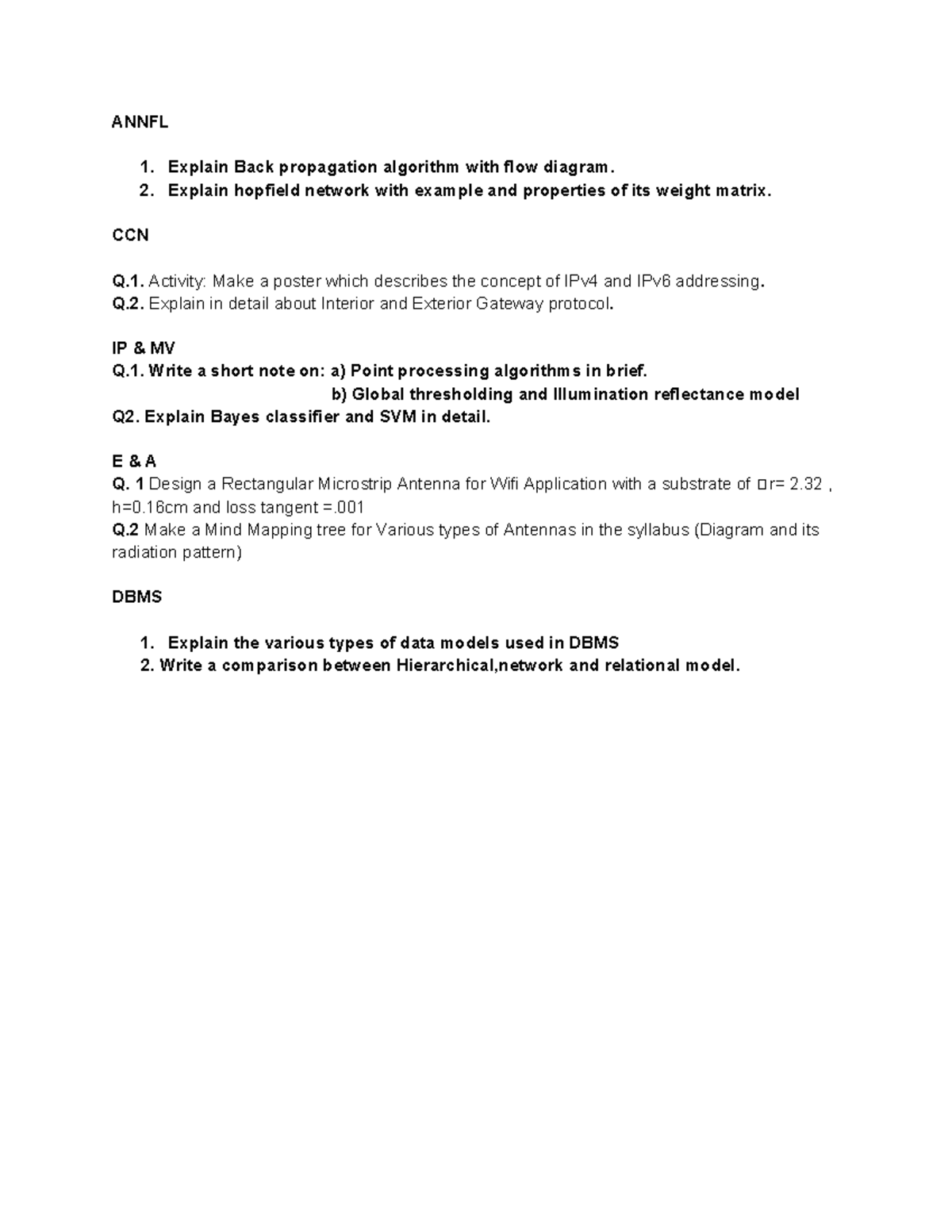 ANNFL

1. Explain Back propagation algorithm with flow diagram.
2. Explain hopfield network with example and properties of its weight matrix.

CCN

Q.1. Activity: Make a poster which describes the concept of IPv4 and IPv6 addressing.
Q.2. Explain in detail about Interior and Exterior Gateway protocol.

IP & MV
Q.1. Write a short note on: a) Point processing algorithms in brief.
b) Global thresholding and Illumination reflectance model
Q2. Explain Bayes classifier and SVM in detail.

E & A
Q. 1 Design a Rectangular Microstrip Antenna for Wifi Application with a substrate of □r= 2.32 , h=0.16cm and loss tangent =.001
Q.2 Make a Mind Mapping tree for Various types of Antennas in the syllabus (Diagram and its radiation pattern)

DBMS

1. Explain the various types of data models used in DBMS
2. Write a comparison between Hierarchical,network and relational model.